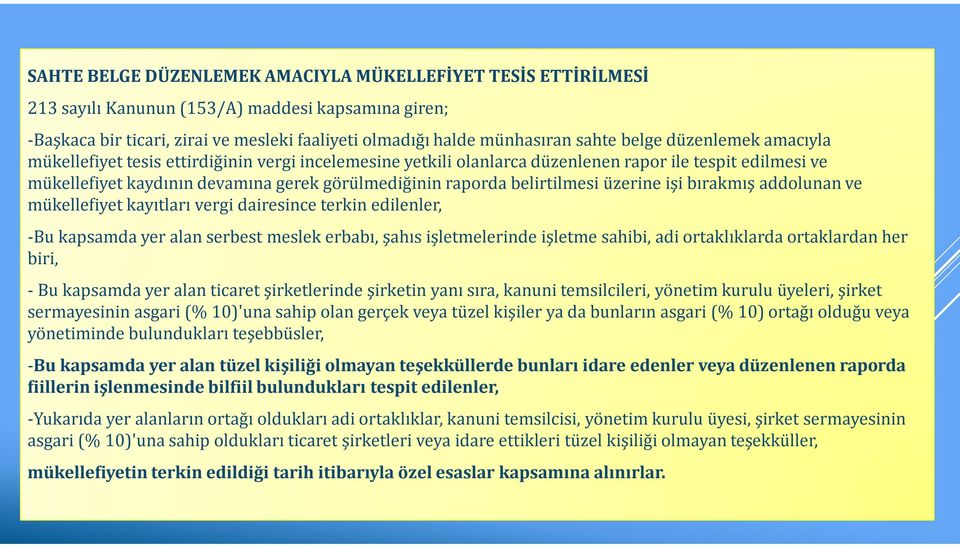 SAHTE BELGE DÜZENLEMEK AMACIYLA MÜKELLEFİYET TESİS ETTİRİLMESİ

213 sayılı Kanunun (153/A) maddesi kapsamına giren;

-Başkaca bir ticari, zirai ve mesleki faaliyeti olmadığı halde münhasıran sahte belge düzenlemek amacıyla mükellefiyet tesis ettirdiğinin vergi incelemesine yetkili olanlarca düzenlenen rapor ile tespit edilmesi ve mükellefiyet kaydının devamına gerek görülmediğinin raporda belirtilmesi üzerine işi bırakmış addolunan ve mükellefiyet kayıtları vergi dairesince terkin edilenler,

-Bu kapsamda yer alan serbest meslek erbabı, şahıs işletmelerinde işletme sahibi, adi ortaklıklarda ortaklardan her biri,

- Bu kapsamda yer alan ticaret şirketlerinde şirketin yanı sıra, kanuni temsilcileri, yönetim kurulu üyeleri, şirket sermayesinin asgari (% 10)'una sahip olan gerçek veya tüzel kişiler ya da bunların asgari (% 10) ortağı olduğu veya yönetiminde bulundukları teşebbüsler,

-Bu kapsamda yer alan tüzel kişiliği olmayan teşekküllerde bunları idare edenler veya düzenlenen raporda fiillerin işlenmesinde bilfiil bulundukları tespit edilenler,

-Yukarıda yer alanların ortağı oldukları adi ortaklıklar, kanuni temsilcisi, yönetim kurulu üyesi, şirket sermayesinin asgari (% 10)'una sahip oldukları ticaret şirketleri veya idare ettikleri tüzel kişiliği olmayan teşekküller,

mükellefiyetin terkin edildiği tarih itibarıyla özel esaslar kapsamına alınırlar.